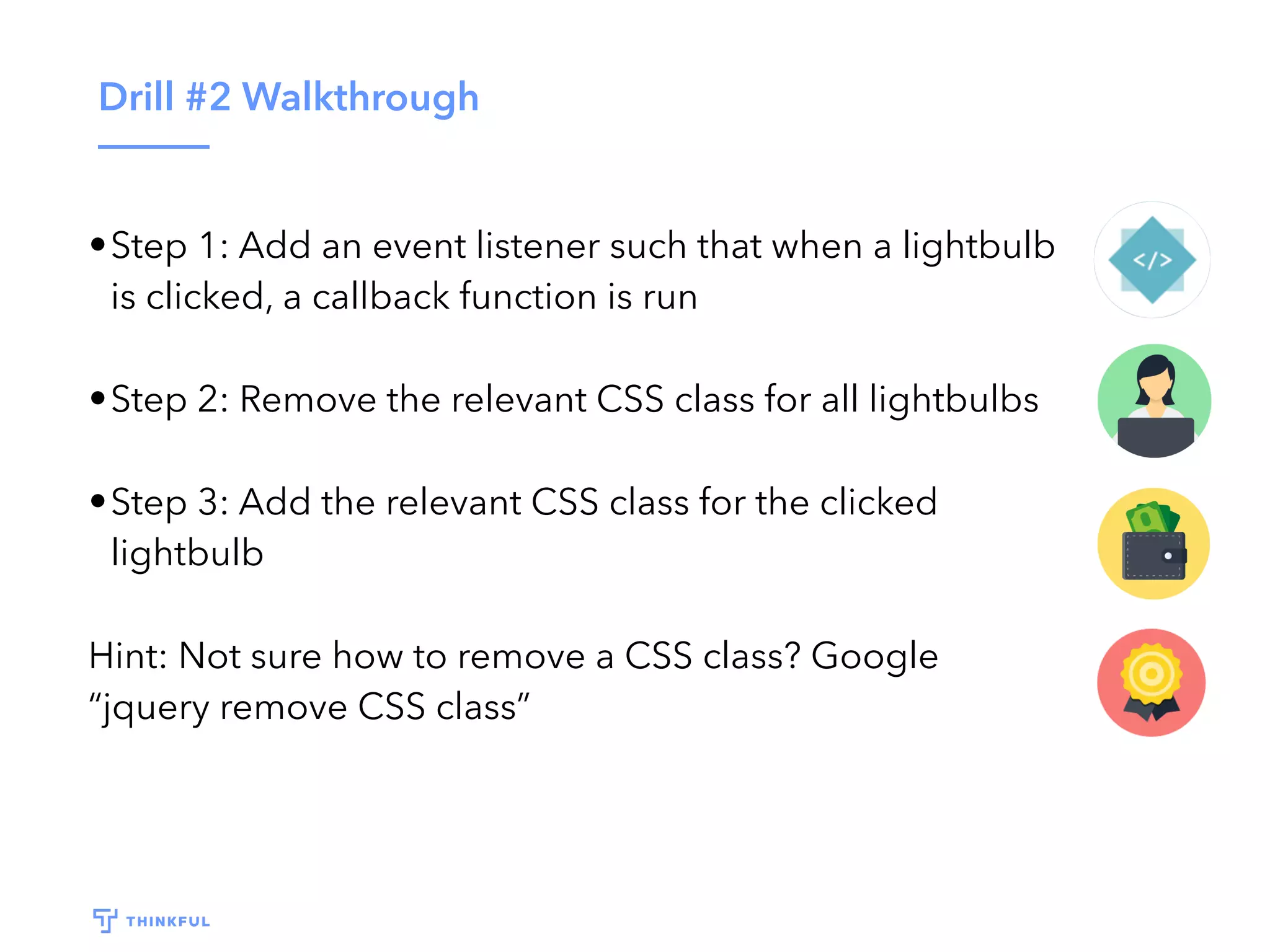 Drill #2 Walkthrough

• Step 1: Add an event listener such that when a lightbulb is clicked, a callback function is run

• Step 2: Remove the relevant CSS class for all lightbulbs

• Step 3: Add the relevant CSS class for the clicked lightbulb

Hint: Not sure how to remove a CSS class? Google “jquery remove CSS class”

</>

THINKFUL